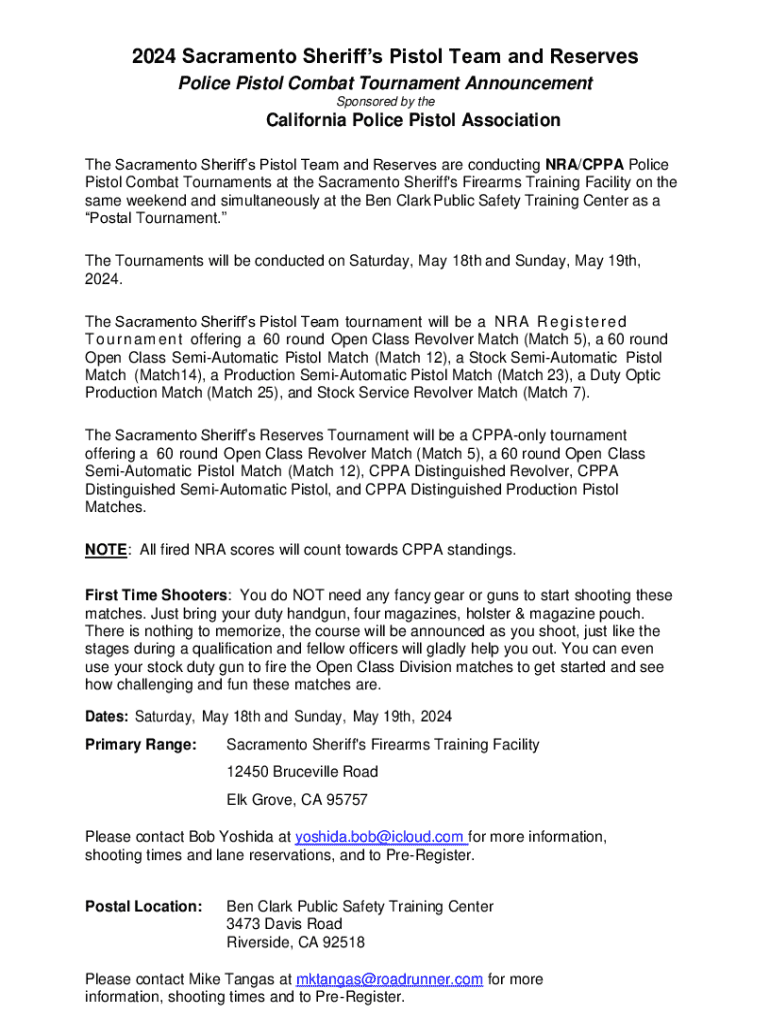 2024 Sacramento Sheriff's Pistol Team and Reserves

Police Pistol Combat Tournament Announcement

Sponsored by the

California Police Pistol Association

The Sacramento Sheriff's Pistol Team and Reserves are conducting NRA/CPPA Police Pistol Combat Tournaments at the Sacramento Sheriff's Firearms Training Facility on the same weekend and simultaneously at the Ben Clark Public Safety Training Center as a "Postal Tournament."

The Tournaments will be conducted on Saturday, May 18th and Sunday, May 19th, 2024.

The Sacramento Sheriff's Pistol Team tournament will be a NRA Registered Tournament offering a 60 round Open Class Revolver Match (Match 5), a 60 round Open Class Semi-Automatic Pistol Match (Match 12), a Stock Semi-Automatic Pistol Match (Match14), a Production Semi-Automatic Pistol Match (Match 23), a Duty Optic Production Match (Match 25), and Stock Service Revolver Match (Match 7).

The Sacramento Sheriff's Reserves Tournament will be a CPPA-only tournament offering a 60 round Open Class Revolver Match (Match 5), a 60 round Open Class Semi-Automatic Pistol Match (Match 12), CPPA Distinguished Revolver, CPPA Distinguished Semi-Automatic Pistol, and CPPA Distinguished Production Pistol Matches.

NOTE: All fired NRA scores will count towards CPPA standings.

First Time Shooters: You do NOT need any fancy gear or guns to start shooting these matches. Just bring your duty handgun, four magazines, holster & magazine pouch. There is nothing to memorize, the course will be announced as you shoot, just like the stages during a qualification and fellow officers will gladly help you out. You can even use your stock duty gun to fire the Open Class Division matches to get started and see how challenging and fun these matches are.

Dates: Saturday, May 18th and Sunday, May 19th, 2024

Primary Range: Sacramento Sheriff's Firearms Training Facility
12450 Bruceville Road
Elk Grove, CA 95757

Please contact Bob Yoshida at yoshida.bob@icloud.com for more information, shooting times and lane reservations, and to Pre-Register.

Postal Location: Ben Clark Public Safety Training Center
3473 Davis Road
Riverside, CA 92518

Please contact Mike Tangas at mktangas@roadrunner.com for more information, shooting times and to Pre-Register.